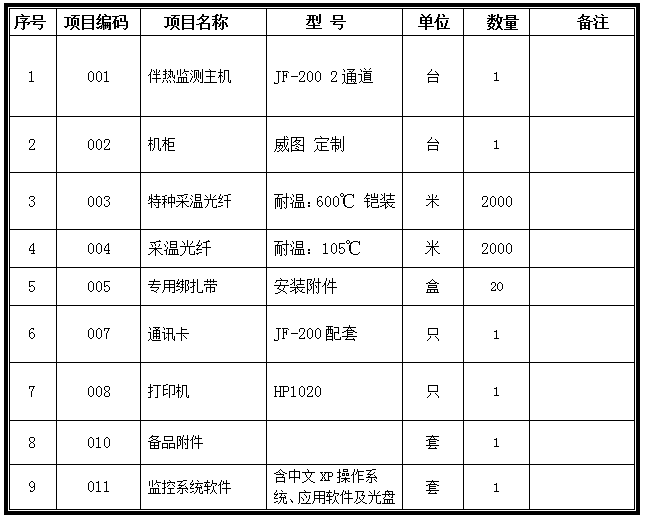 | 序号 | 项目编码 | 项目名称 | 型 号 | 单位 | 数量 | 备注 |
|---|---|---|---|---|---|---|
| 1 | 001 | 伴热监测主机 | JF-200 2通道 | 台 | 1 | |
| 2 | 002 | 机柜 | 威图 定制 | 台 | 1 | |
| 3 | 003 | 特种采温光纤 | 耐温：600℃ 铠装 | 米 | 2000 | |
| 4 | 004 | 采温光纤 | 耐温：105℃ | 米 | 2000 | |
| 5 | 005 | 专用绑扎带 | 安装附件 | 盒 | 20 | |
| 6 | 007 | 通讯卡 | JF-200配套 | 只 | 1 | |
| 7 | 008 | 打印机 | HP1020 | 只 | 1 | |
| 8 | 010 | 备品附件 | | 套 | 1 | |
| 9 | 011 | 监控系统软件 | 含中文XP操作系统、应用软件及光盘 | 套 | 1 | |